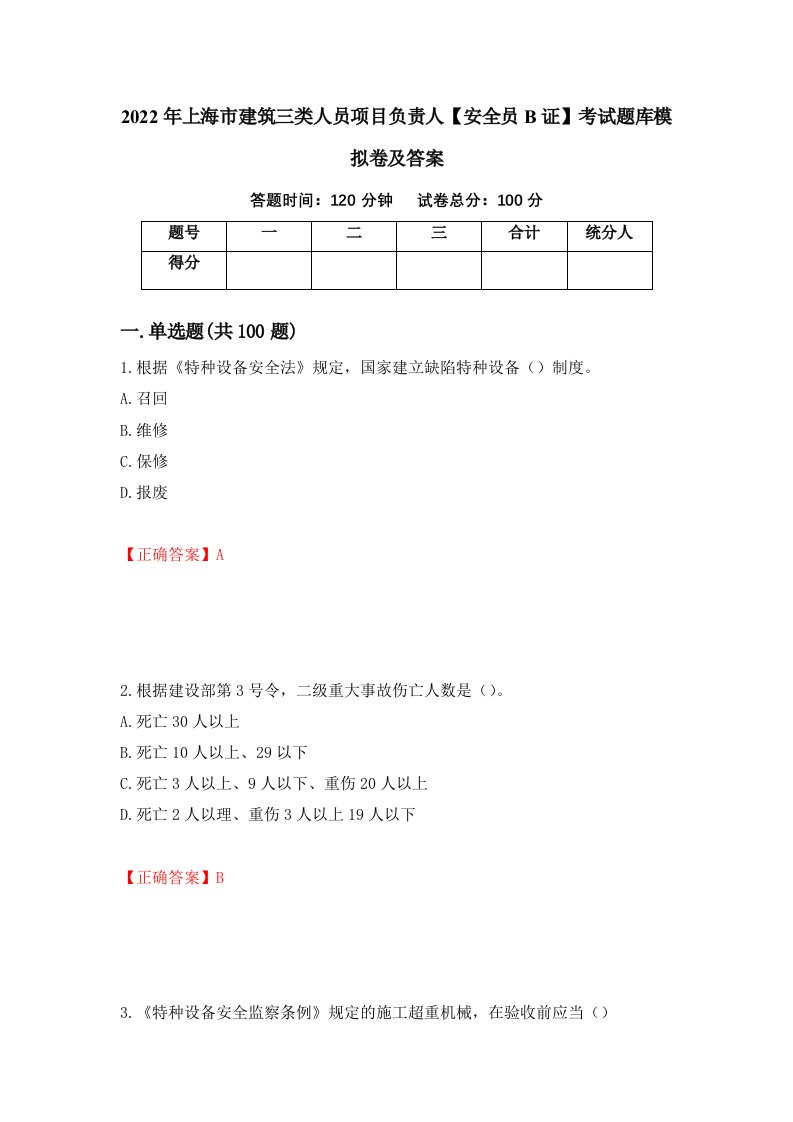 2022年上海市建筑三类人员项目负责人【安全员B证】考试题库模拟卷及答案

答题时间：120分钟　试卷总分：100分

| 题号 | 一 | 二 | 三 | 合计 | 统分人 |
|---|---|---|---|---|---|
| 得分 | | | | | |

一.单选题(共100题)

1.根据《特种设备安全法》规定，国家建立缺陷特种设备（）制度。

A.召回

B.维修

C.保修

D.报废

【正确答案】A

2.根据建设部第3号令，二级重大事故伤亡人数是（）。

A.死亡30人以上

B.死亡10人以上、29以下

C.死亡3人以上、9人以下、重伤20人以上

D.死亡2人以理、重伤3人以上19人以下

【正确答案】B

3.《特种设备安全监察条例》规定的施工超重机械，在验收前应当（）